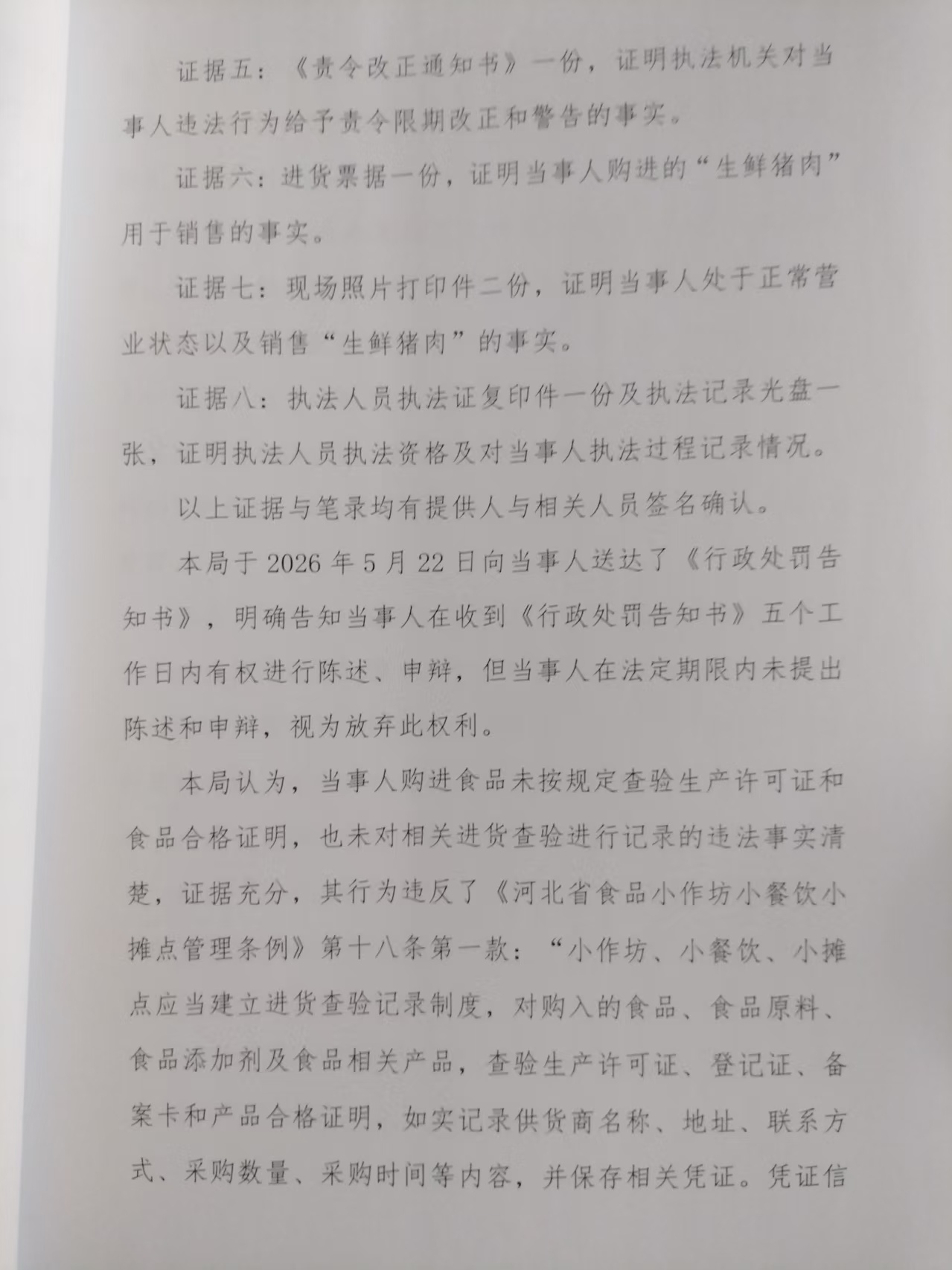 证据五：《责令改正通知书》一份，证明执法机关对当事人违法行为给予责令限期改正和警告的事实。

证据六：进货票据一份，证明当事人购进的“生鲜猪肉”用于销售的事实。

证据七：现场照片打印件二份，证明当事人处于正常营业状态以及销售“生鲜猪肉”的事实。

证据八：执法人员执法证复印件一份及执法记录光盘一张，证明执法人员执法资格及对当事人执法过程记录情况。

以上证据与笔录均有提供人与相关人员签名确认。

本局于 2026 年 5 月 22 日向当事人送达了《行政处罚告知书》，明确告知当事人在收到《行政处罚告知书》五个工作日内有权进行陈述、申辩，但当事人在法定期限内未提出陈述和申辩，视为放弃此权利。

本局认为，当事人购进食品未按规定查验生产许可证和食品合格证明，也未对相关进货查验进行记录的违法事实清楚，证据充分，其行为违反了《河北省食品小作坊小餐饮小摊点管理条例》第十八条第一款：“小作坊、小餐饮、小摊点应当建立进货查验记录制度，对购入的食品、食品原料、食品添加剂及食品相关产品，查验生产许可证、登记证、备案卡和产品合格证明，如实记录供货商名称、地址、联系方式、采购数量、采购时间等内容，并保存相关凭证。凭证信